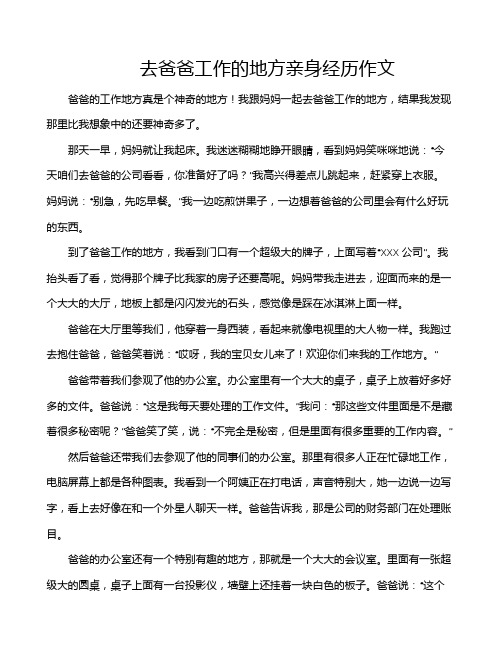 去爸爸工作的地方亲身经历作文

爸爸的工作地方真是个神奇的地方！我跟妈妈一起去爸爸工作的地方，结果我发现那里比我想象中的还要神奇多了。

那天一早，妈妈就让我起床。我迷迷糊糊地睁开眼睛，看到妈妈笑咪咪地说："今天咱们去爸爸的公司看看，你准备好了吗？"我高兴得差点儿跳起来，赶紧穿上衣服。妈妈说："别急，先吃早餐。"我一边吃煎饼果子，一边想着爸爸的公司里会有什么好玩的东西。

到了爸爸工作的地方，我看到门口有一个超级大的牌子，上面写着"XXX 公司"。我抬头看了看，觉得那个牌子比我家的房子还要高呢。妈妈带我走进去，迎面而来的是一个大大的大厅，地板上都是闪闪发光的石头，感觉像是踩在冰淇淋上面一样。

爸爸在大厅里等我们，他穿着一身西装，看起来就像电视里的大人物一样。我跑过去抱住爸爸，爸爸笑着说："哎呀，我的宝贝女儿来了！欢迎你们来我的工作地方。"

爸爸带着我们参观了他的办公室。办公室里有一个大大的桌子，桌子上放着好多好多的文件。爸爸说："这是我每天要处理的工作文件。"我问："那这些文件里面是不是藏着很多秘密呢？"爸爸笑了笑，说："不完全是秘密，但是里面有很多重要的工作内容。"

然后爸爸还带我们去参观了他的同事们的办公室。那里有很多人正在忙碌地工作，电脑屏幕上都是各种图表。我看到一个阿姨正在打电话，声音特别大，她一边说一边写字，看上去好像在和一个外星人聊天一样。爸爸告诉我，那是公司的财务部门在处理账目。

爸爸的办公室还有一个特别有趣的地方，那就是一个大大的会议室。里面有一张超级大的圆桌，桌子上面有一台投影仪，墙壁上还挂着一块白色的板子。爸爸说："这个